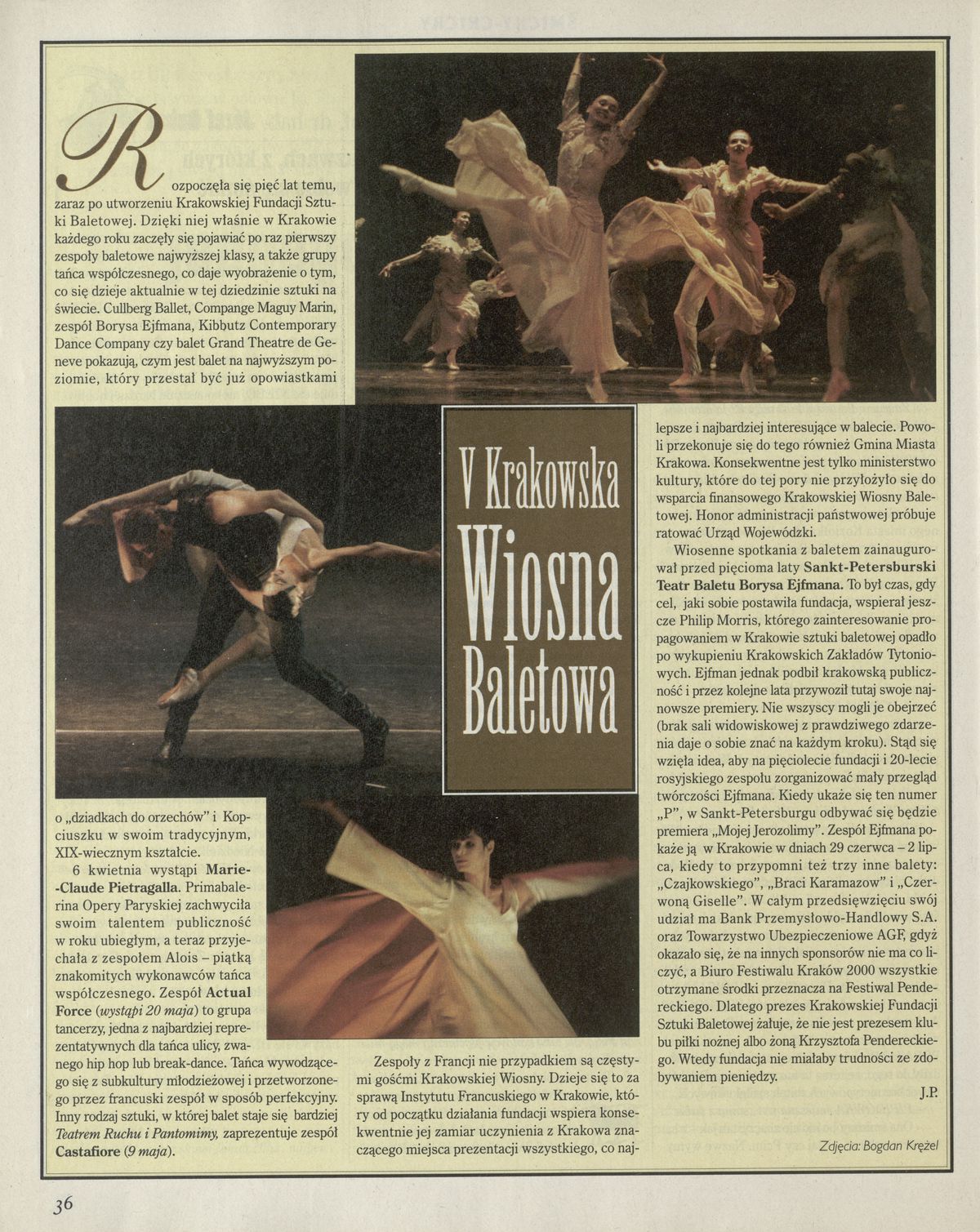 V Krakowska Wiosna Baletowa

Rozpoczęła się pięć lat temu, zaraz po utworzeniu Krakowskiej Fundacji Sztuki Baletowej. Dzięki niej właśnie w Krakowie każdego roku zaczęły się pojawiać po raz pierwszy zespoły baletowe najwyższej klasy, a także grupy tańca współczesnego, co daje wyobrażenie o tym, co się dzieje aktualnie w tej dziedzinie sztuki na świecie. Cullberg Ballet, Compange Maguy Marin, zespół Borysa Ejfmana, Kibbutz Contemporary Dance Company czy balet Grand Theatre de Geneve pokazują, czym jest balet na najwyższym poziomie, który przestał być już opowiastkami o „dziadkach do orzechów" i Kopciuszku w swoim tradycyjnym, XIX-wiecznym kształcie.

6 kwietnia wystąpi Marie-Claude Pietragalla. Primabalerina Opery Paryskiej zachwyciła swoim talentem publiczność w roku ubiegłym, a teraz przyjechała z zespołem Alois – piątką znakomitych wykonawców tańca współczesnego. Zespół Actual Force (wystąpi 20 maja) to grupa tancerzy, jedna z najbardziej reprezentatywnych dla tańca ulicy, zwanego hip hop lub break-dance. Tańca wywodzącego się z subkultury młodzieżowej i przetworzonego przez francuski zespół w sposób perfekcyjny. Inny rodzaj sztuki, w której balet staje się bardziej Teatrem Ruchu i Pantomimy, zaprezentuje zespół Castafiore (9 maja).

Zespoły z Francji nie przypadkiem są częstymi gośćmi Krakowskiej Wiosny. Dzieje się to za sprawą Instytutu Francuskiego w Krakowie, który od początku działania fundacji wspiera konsekwentnie jej zamiar uczynienia z Krakowa znaczącego miejsca prezentacji wszystkiego, co najlepsze i najbardziej interesujące w balecie. Powoli przekonuje się do tego również Gmina Miasta Krakowa. Konsekwentne jest tylko ministerstwo kultury, które do tej pory nie przyłożyło się do wsparcia finansowego Krakowskiej Wiosny Baletowej. Honor administracji państwowej próbuje ratować Urząd Wojewódzki.

Wiosenne spotkania z baletem zainaugurował przed pięcioma laty Sankt-Petersburski Teatr Baletu Borysa Ejfmana. To był czas, gdy cel, jaki sobie postawiła fundacja, wspierał jeszcze Philip Morris, którego zainteresowanie propagowaniem w Krakowie sztuki baletowej opadło po wykupieniu Krakowskich Zakładów Tytoniowych. Ejfman jednak podbił krakowską publiczność i przez kolejne lata przywoził tutaj swoje najnowsze premiery. Nie wszyscy mogli je obejrzeć (brak sali widowiskowej z prawdziwego zdarzenia daje o sobie znać na każdym kroku). Stąd się wzięła idea, aby na pięciolecie fundacji i 20-lecie rosyjskiego zespołu zorganizować mały przegląd twórczości Ejfmana. Kiedy ukaże się ten numer „P", w Sankt-Petersburgu odbywać się będzie premiera „Mojej Jerozolimy". Zespół Ejfmana pokaże ją w Krakowie w dniach 29 czerwca – 2 lipca, kiedy to przypomni też trzy inne balety: „Czajkowskiego", „Braci Karamazow" i „Czerwoną Giselle". W całym przedsięwzięciu swój udział ma Bank Przemysłowo-Handlowy S.A. oraz Towarzystwo Ubezpieczeniowe AGF, gdyż okazało się, że na innych sponsorów nie ma co liczyć, a Biuro Festiwalu Kraków 2000 wszystkie otrzymane środki przeznacza na Festiwal Pendereckiego. Dlatego prezes Krakowskiej Fundacji Sztuki Baletowej żałuje, że nie jest prezesem klubu piłki nożnej albo żoną Krzysztofa Pendereckiego. Wtedy fundacja nie miałaby trudności ze zdobywaniem pieniędzy.

J.P.

Zdjęcia: Bogdan Krężel

36